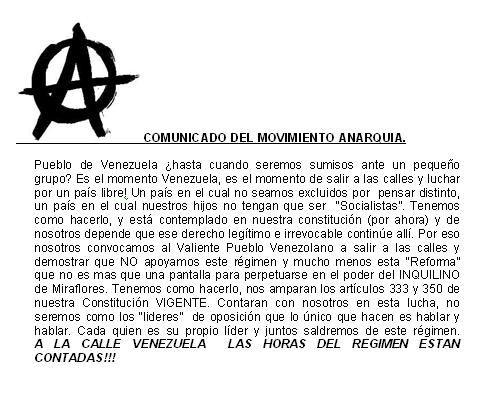 COMUNICADO DEL MOVIMIENTO ANARQUIA.

Pueblo de Venezuela ¿hasta cuando seremos sumisos ante un pequeño grupo? Es el momento Venezuela, es el momento de salir a las calles y luchar por un país libre! Un país en el cual no seamos excluidos por pensar distinto, un país en el cual nuestros hijos no tengan que ser "Socialistas". Tenemos como hacerlo, y está contemplado en nuestra constitución (por ahora) y de nosotros depende que ese derecho legítimo e irrevocable continúe allí. Por eso nosotros convocamos al Valiente Pueblo Venezolano a salir a las calles y demostrar que NO apoyamos este régimen y mucho menos esta "Reforma" que no es mas que una pantalla para perpetuarse en el poder del INQUILINO de Miraflores. Tenemos como hacerlo, nos amparan los artículos 333 y 350 de nuestra Constitución VIGENTE. Contaran con nosotros en esta lucha, no seremos como los "lideres" de oposición que lo único que hacen es hablar y hablar. Cada quien es su propio líder y juntos saldremos de este régimen. A LA CALLE VENEZUELA LAS HORAS DEL REGIMEN ESTAN CONTADAS!!!